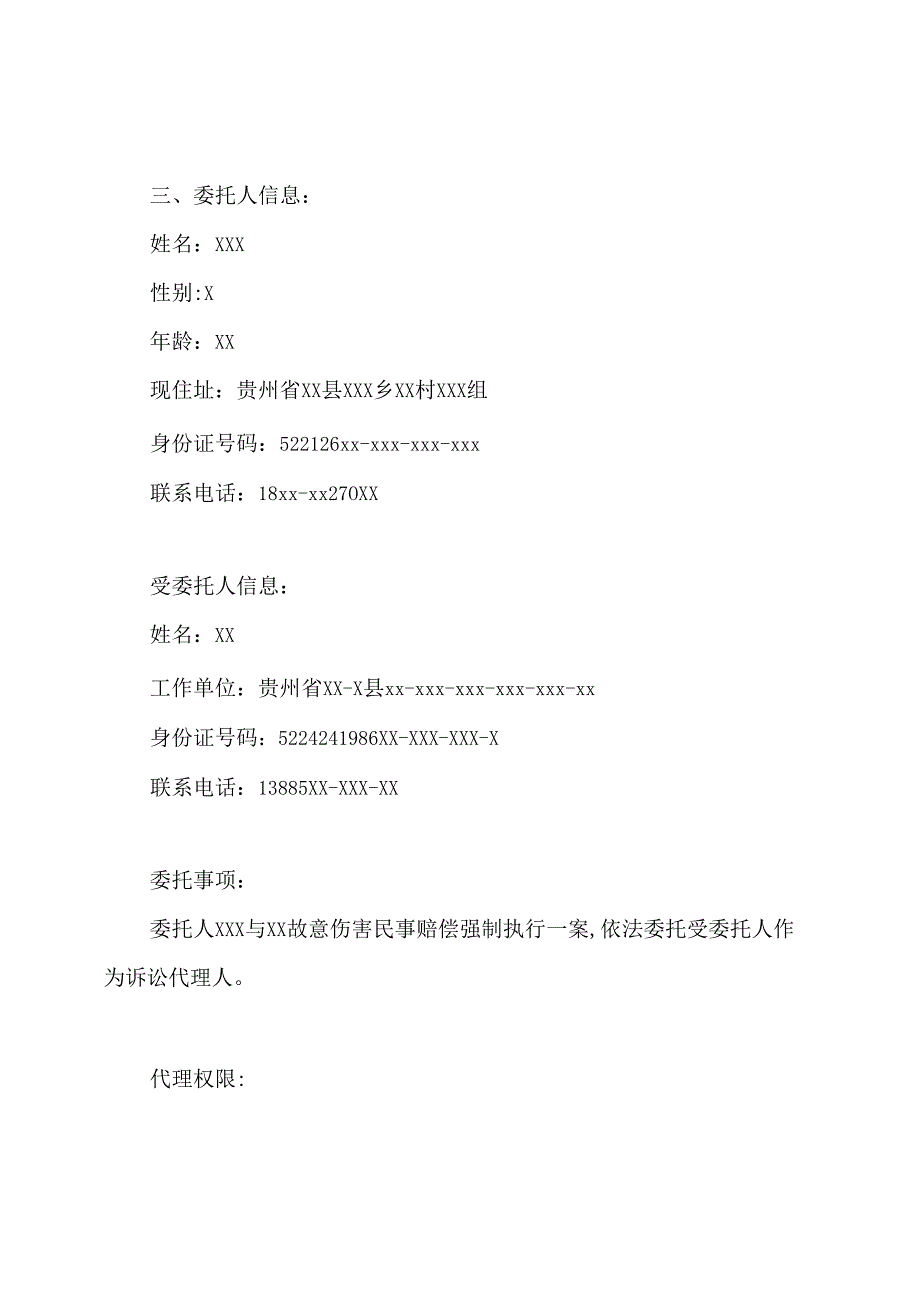 三、委托人信息：

姓名：XXX

性别:X

年龄：XX

现住址：贵州省XX县XXX乡XX村XXX组

身份证号码：522126xx-xxx-xxx-xxx

联系电话：18xx-xx270XX

受委托人信息：

姓名：XX

工作单位：贵州省XX-X县xx-xxx-xxx-xxx-xxx-xx

身份证号码：5224241986XX-XXX-XXX-X

联系电话：13885XX-XXX-XX

委托事项：

委托人XXX与XX故意伤害民事赔偿强制执行一案,依法委托受委托人作为诉讼代理人。

代理权限: